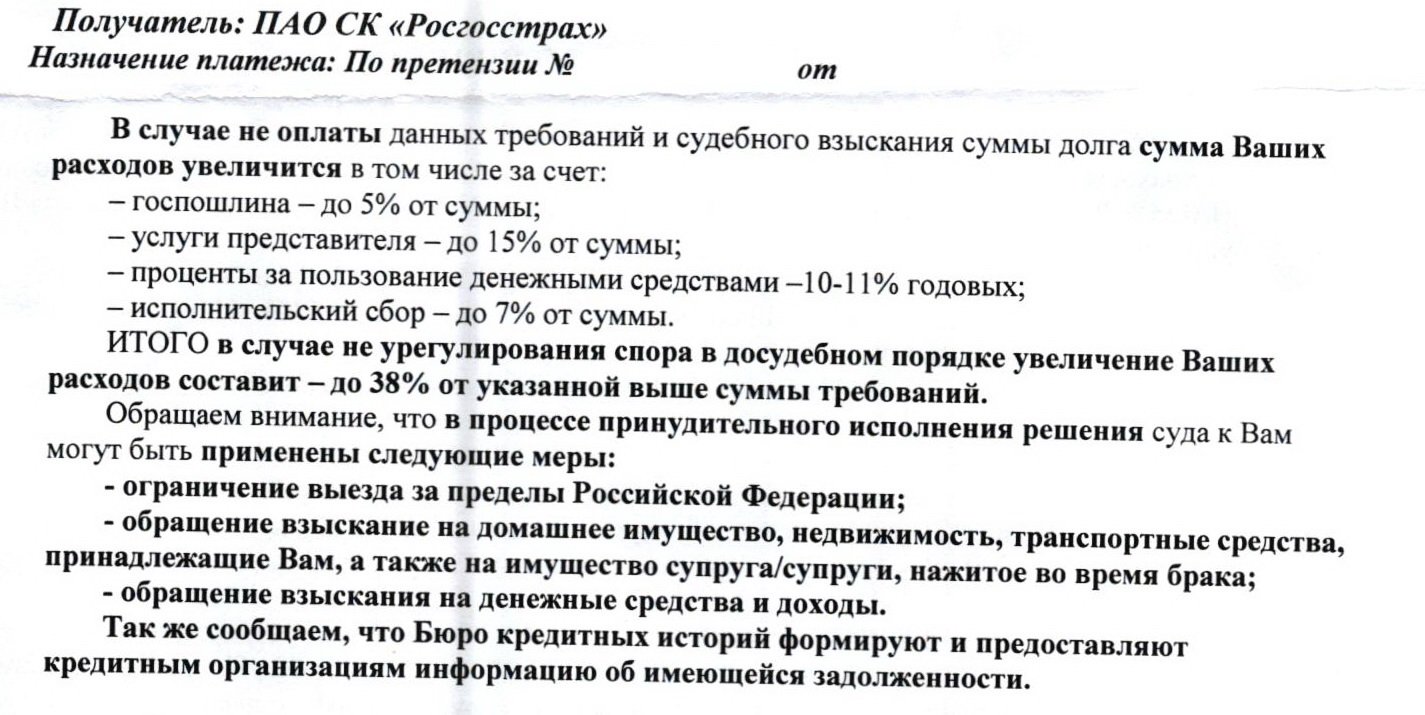 Получатель: ПАО СК «Росгосстрах»
Назначение платежа: По претензии № от

В случае не оплаты данных требований и судебного взыскания суммы долга сумма Ваших расходов увеличится в том числе за счет:
– госпошлина – до 5% от суммы;
– услуги представителя – до 15% от суммы;
– проценты за пользование денежными средствами –10-11% годовых;
– исполнительский сбор – до 7% от суммы.
ИТОГО в случае не урегулирования спора в досудебном порядке увеличение Ваших расходов составит – до 38% от указанной выше суммы требований.
Обращаем внимание, что в процессе принудительного исполнения решения суда к Вам могут быть применены следующие меры:
- ограничение выезда за пределы Российской Федерации;
- обращение взыскание на домашнее имущество, недвижимость, транспортные средства, принадлежащие Вам, а также на имущество супруга/супруги, нажитое во время брака;
- обращение взыскания на денежные средства и доходы.
Так же сообщаем, что Бюро кредитных историй формируют и предоставляют кредитным организациям информацию об имеющейся задолженности.